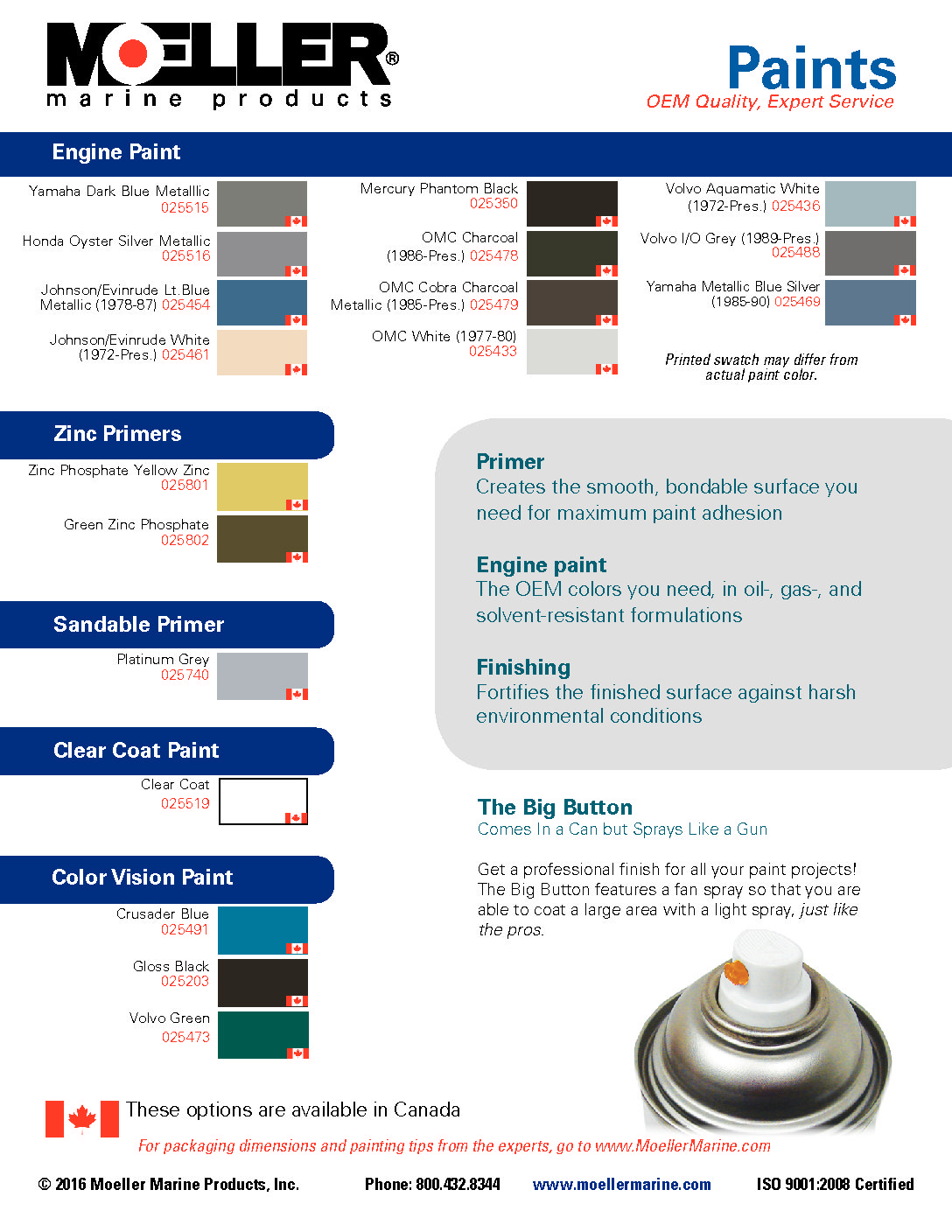 MOELLER®
marine products

Paints
OEM Quality, Expert Service

Engine Paint

Yamaha Dark Blue Metalllic 025515

Honda Oyster Silver Metallic 025516

Johnson/Evinrude Lt.Blue Metallic (1978-87) 025454

Johnson/Evinrude White (1972-Pres.) 025461

Mercury Phantom Black 025350

OMC Charcoal (1986-Pres.) 025478

OMC Cobra Charcoal Metallic (1985-Pres.) 025479

OMC White (1977-80) 025433

Volvo Aquamatic White (1972-Pres.) 025436

Volvo I/O Grey (1989-Pres.) 025488

Yamaha Metallic Blue Silver (1985-90) 025469

Printed swatch may differ from actual paint color.

Zinc Primers

Zinc Phosphate Yellow Zinc 025801

Green Zinc Phosphate 025802

Sandable Primer

Platinum Grey 025740

Clear Coat Paint

Clear Coat 025519

Color Vision Paint

Crusader Blue 025491

Gloss Black 025203

Volvo Green 025473

Primer
Creates the smooth, bondable surface you need for maximum paint adhesion

Engine paint
The OEM colors you need, in oil-, gas-, and solvent-resistant formulations

Finishing
Fortifies the finished surface against harsh environmental conditions

The Big Button
Comes In a Can but Sprays Like a Gun

Get a professional finish for all your paint projects! The Big Button features a fan spray so that you are able to coat a large area with a light spray, just like the pros.

These options are available in Canada

For packaging dimensions and painting tips from the experts, go to www.MoellerMarine.com

© 2016 Moeller Marine Products, Inc.  Phone: 800.432.8344  www.moellermarine.com  ISO 9001:2008 Certified